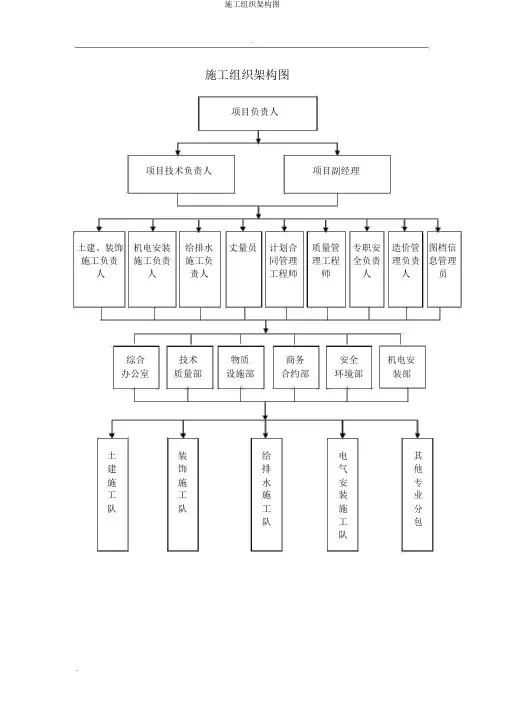 施工组织架构图

施工组织架构图

项目负责人

项目技术负责人

项目副经理

土建、装饰施工负责人

机电安装施工负责人

给排水施工负责人

丈量员

计划合同管理工程师

质量管理工程师

专职安全负责人

造价管理负责人

图档信息管理员

综合办公室

技术质量部

物质设施部

商务合约部

安全环境部

机电安装部

土建施工队

装饰施工队

给排水施工队

电气安装施工队

其他专业分包